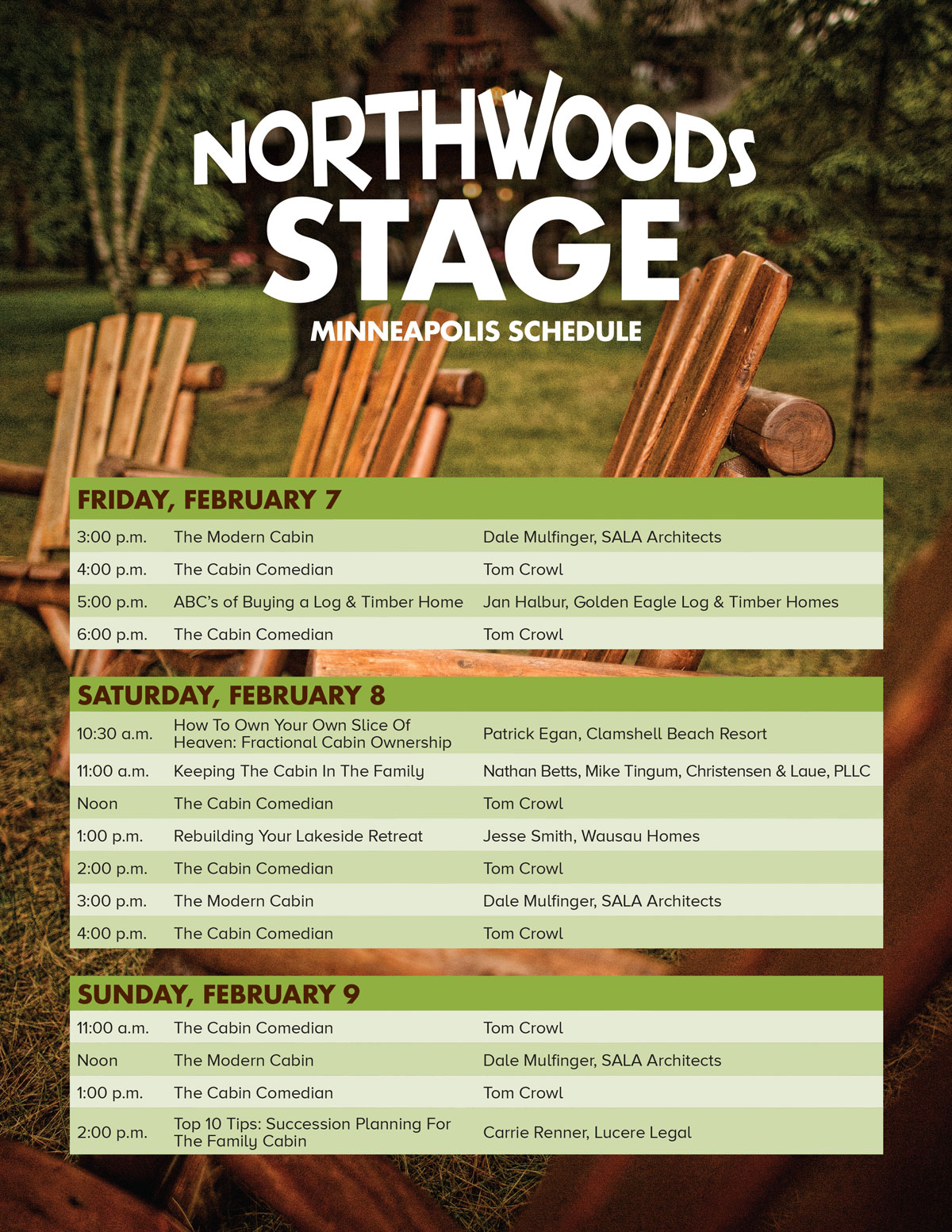 NORTHWOODS STAGE
MINNEAPOLIS SCHEDULE

FRIDAY, FEBRUARY 7

| | | |
|---|---|---|
| 3:00 p.m. | The Modern Cabin | Dale Mulfinger, SALA Architects |
| 4:00 p.m. | The Cabin Comedian | Tom Crowl |
| 5:00 p.m. | ABC's of Buying a Log & Timber Home | Jan Halbur, Golden Eagle Log & Timber Homes |
| 6:00 p.m. | The Cabin Comedian | Tom Crowl |

SATURDAY, FEBRUARY 8

| | | |
|---|---|---|
| 10:30 a.m. | How To Own Your Own Slice Of Heaven: Fractional Cabin Ownership | Patrick Egan, Clamshell Beach Resort |
| 11:00 a.m. | Keeping The Cabin In The Family | Nathan Betts, Mike Tingum, Christensen & Laue, PLLC |
| Noon | The Cabin Comedian | Tom Crowl |
| 1:00 p.m. | Rebuilding Your Lakeside Retreat | Jesse Smith, Wausau Homes |
| 2:00 p.m. | The Cabin Comedian | Tom Crowl |
| 3:00 p.m. | The Modern Cabin | Dale Mulfinger, SALA Architects |
| 4:00 p.m. | The Cabin Comedian | Tom Crowl |

SUNDAY, FEBRUARY 9

| | | |
|---|---|---|
| 11:00 a.m. | The Cabin Comedian | Tom Crowl |
| Noon | The Modern Cabin | Dale Mulfinger, SALA Architects |
| 1:00 p.m. | The Cabin Comedian | Tom Crowl |
| 2:00 p.m. | Top 10 Tips: Succession Planning For The Family Cabin | Carrie Renner, Lucere Legal |